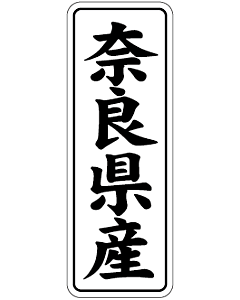 奈良県産